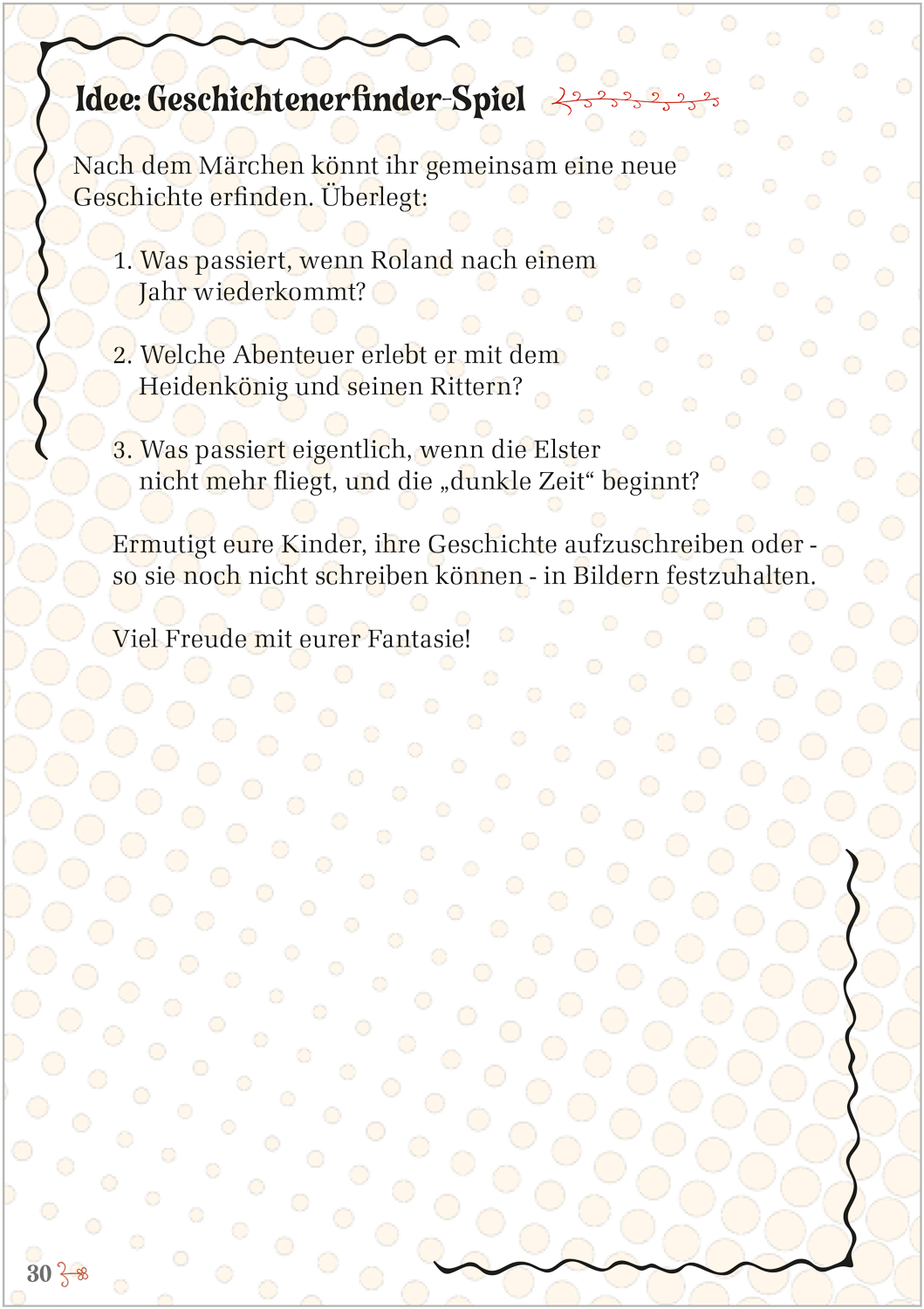 Idee: Geschichtenerfinder-Spiel

Nach dem Märchen könnt ihr gemeinsam eine neue Geschichte erfinden. Überlegt:

1. Was passiert, wenn Roland nach einem Jahr wiederkommt?

2. Welche Abenteuer erlebt er mit dem Heidenkönig und seinen Rittern?

3. Was passiert eigentlich, wenn die Elster nicht mehr fliegt, und die „dunkle Zeit“ beginnt?

Ermutigt eure Kinder, ihre Geschichte aufzuschreiben oder - so sie noch nicht schreiben können - in Bildern festzuhalten.

Viel Freude mit eurer Fantasie!

30